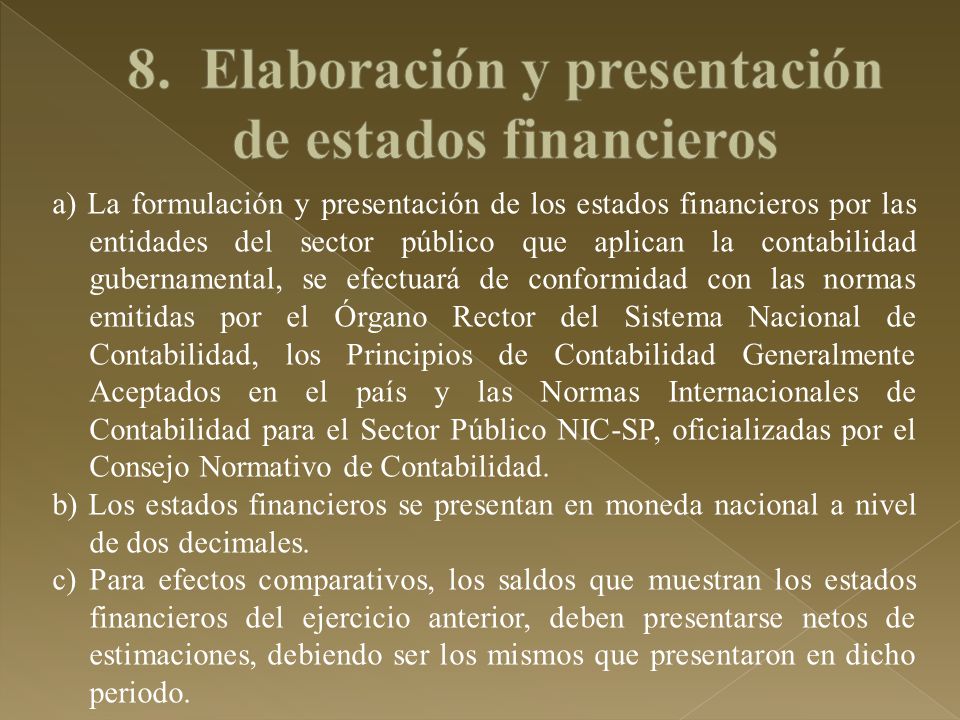 8. Elaboración y presentación de estados financieros

a) La formulación y presentación de los estados financieros por las entidades del sector público que aplican la contabilidad gubernamental, se efectuará de conformidad con las normas emitidas por el Órgano Rector del Sistema Nacional de Contabilidad, los Principios de Contabilidad Generalmente Aceptados en el país y las Normas Internacionales de Contabilidad para el Sector Público NIC-SP, oficializadas por el Consejo Normativo de Contabilidad.

b) Los estados financieros se presentan en moneda nacional a nivel de dos decimales.

c) Para efectos comparativos, los saldos que muestran los estados financieros del ejercicio anterior, deben presentarse netos de estimaciones, debiendo ser los mismos que presentaron en dicho periodo.